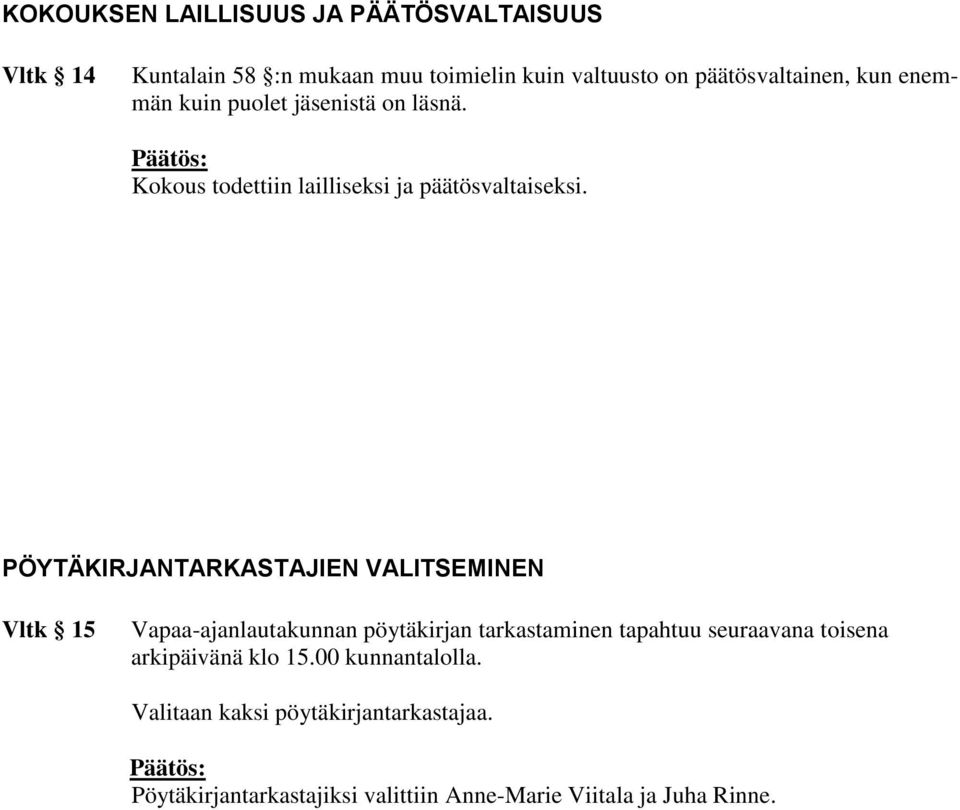 KOKOUKSEN LAILLISUUS JA PÄÄTÖSVALTAISUUS

Vltk § 14

Kuntalain 58 §:n mukaan muu toimielin kuin valtuusto on päätösvaltainen, kun enemmän kuin puolet jäsenistä on läsnä.

Päätös:
Kokous todettiin lailliseksi ja päätösvaltaiseksi.

PÖYTÄKIRJANTARKASTAJIEN VALITSEMINEN

Vltk § 15

Vapaa-ajanlautakunnan pöytäkirjan tarkastaminen tapahtuu seuraavana toisena arkipäivänä klo 15.00 kunnantalolla.

Valitaan kaksi pöytäkirjantarkastajaa.

Päätös:
Pöytäkirjantarkastajiksi valittiin Anne-Marie Viitala ja Juha Rinne.